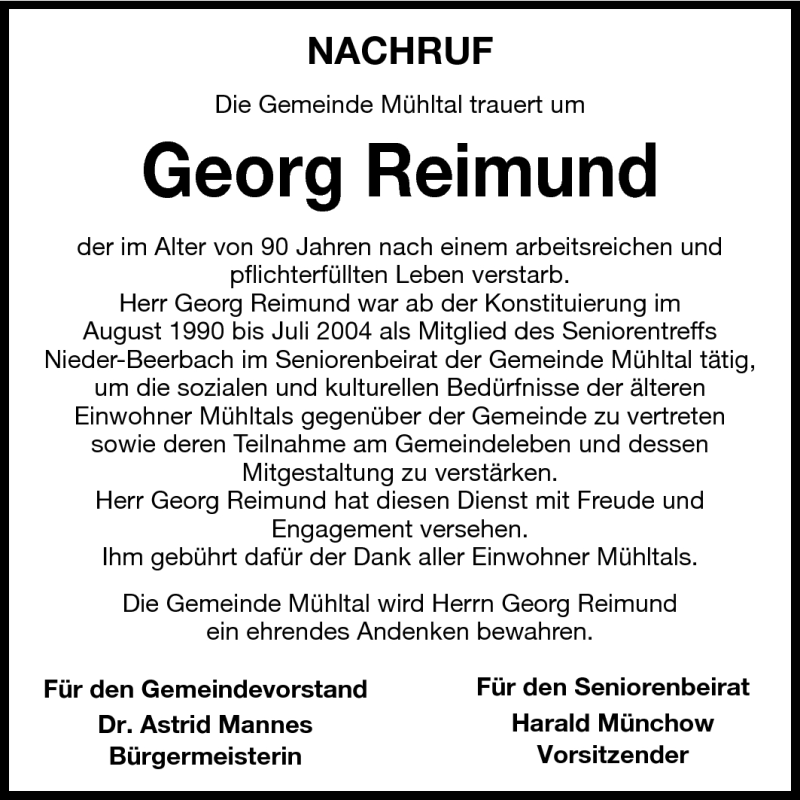 NACHRUF

Die Gemeinde Mühltal trauert um

Georg Reimund

der im Alter von 90 Jahren nach einem arbeitsreichen und pflichterfüllten Leben verstarb.
Herr Georg Reimund war ab der Konstituierung im August 1990 bis Juli 2004 als Mitglied des Seniorentreffs Nieder-Beerbach im Seniorenbeirat der Gemeinde Mühltal tätig, um die sozialen und kulturellen Bedürfnisse der älteren Einwohner Mühltals gegenüber der Gemeinde zu vertreten sowie deren Teilnahme am Gemeindeleben und dessen Mitgestaltung zu verstärken.
Herr Georg Reimund hat diesen Dienst mit Freude und Engagement versehen.
Ihm gebührt dafür der Dank aller Einwohner Mühltals.

Die Gemeinde Mühltal wird Herrn Georg Reimund ein ehrendes Andenken bewahren.

Für den Gemeindevorstand
Dr. Astrid Mannes
Bürgermeisterin

Für den Seniorenbeirat
Harald Münchow
Vorsitzender